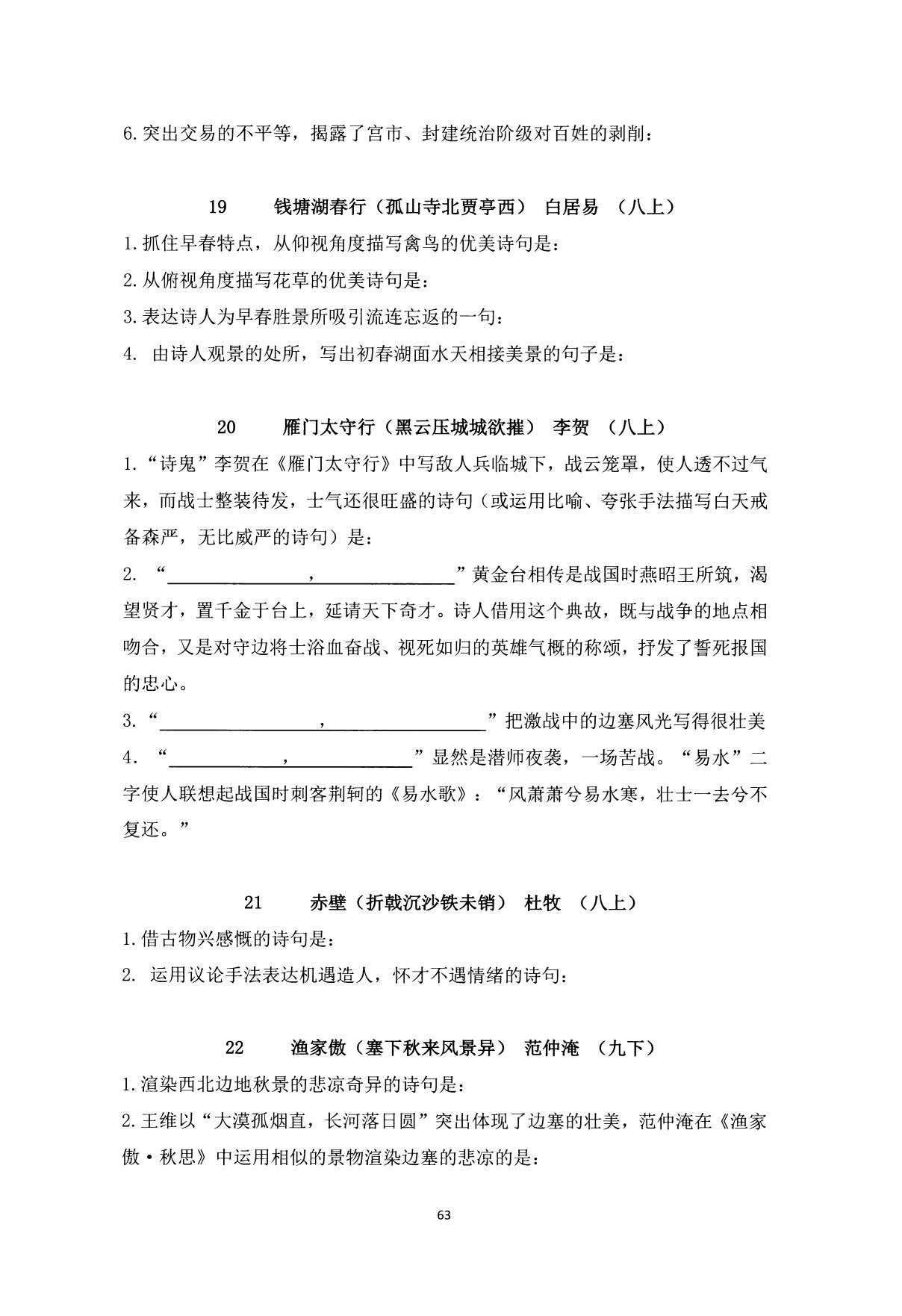 6.突出交易的不平等，揭露了宫市、封建统治阶级对百姓的剥削：

19 钱塘湖春行（孤山寺北贾亭西） 白居易 （八上）

1.抓住早春特点，从仰视角度描写禽鸟的优美诗句是：

2.从俯视角度描写花草的优美诗句是：

3.表达诗人为早春胜景所吸引流连忘返的一句：

4.由诗人观景的处所，写出初春湖面水天相接美景的句子是：

20 雁门太守行（黑云压城城欲摧） 李贺 （八上）

1.“诗鬼”李贺在《雁门太守行》中写敌人兵临城下，战云笼罩，使人透不过气来，而战士整装待发，士气还很旺盛的诗句（或运用比喻、夸张手法描写白天戒备森严，无比威严的诗句）是：

2.“____，____”黄金台相传是战国时燕昭王所筑，渴望贤才，置千金于台上，延请天下奇才。诗人借用这个典故，既与战争的地点相吻合，又是对守边将士浴血奋战、视死如归的英雄气概的称颂，抒发了誓死报国的忠心。

3.“____，____”把激战中的边塞风光写得很壮美

4.“____，____”显然是潜师夜袭，一场苦战。“易水”二字使人联想起战国时刺客荆轲的《易水歌》：“风萧萧兮易水寒，壮士一去兮不复还。”

21 赤壁（折戟沉沙铁未销） 杜牧 （八上）

1.借古物兴感慨的诗句是：

2.运用议论手法表达机遇造人，怀才不遇情绪的诗句：

22 渔家傲（塞下秋来风景异） 范仲淹 （九下）

1.渲染西北边地秋景的悲凉奇异的诗句是：

2.王维以“大漠孤烟直，长河落日圆”突出体现了边塞的壮美，范仲淹在《渔家傲·秋思》中运用相似的景物渲染边塞的悲凉的是：

63